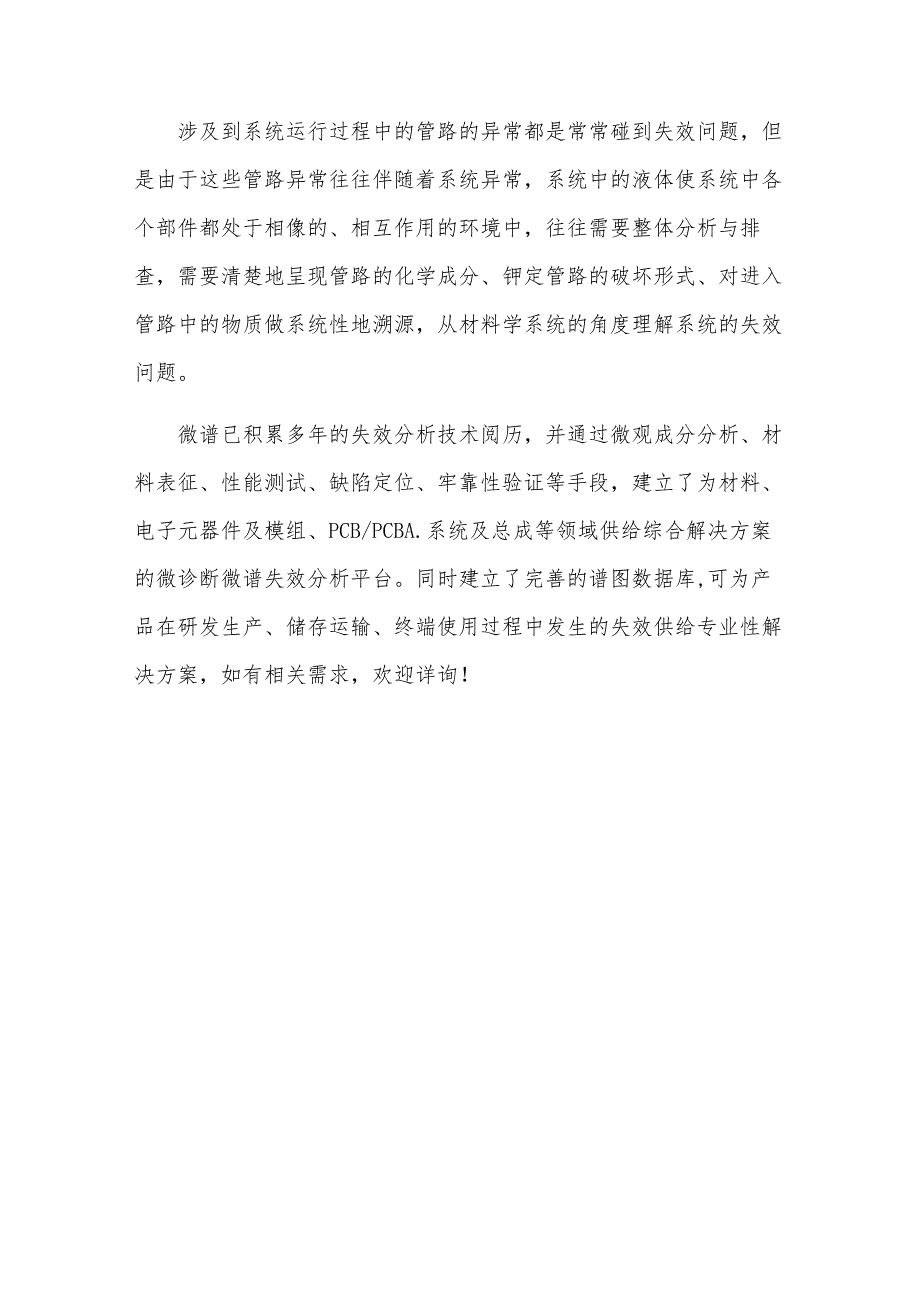 涉及到系统运行过程中的管路的异常都是常常碰到失效问题，但是由于这些管路异常往往伴随着系统异常，系统中的液体使系统中各个部件都处于相像的、相互作用的环境中，往往需要整体分析与排查，需要清楚地呈现管路的化学成分、钾定管路的破坏形式、对进入管路中的物质做系统性地溯源，从材料学系统的角度理解系统的失效问题。

微谱已积累多年的失效分析技术阅历，并通过微观成分分析、材料表征、性能测试、缺陷定位、牢靠性验证等手段，建立了为材料、电子元器件及模组、PCB/PCBA.系统及总成等领域供给综合解决方案的微诊断微谱失效分析平台。同时建立了完善的谱图数据库,可为产品在研发生产、储存运输、终端使用过程中发生的失效供给专业性解决方案，如有相关需求，欢迎详询！